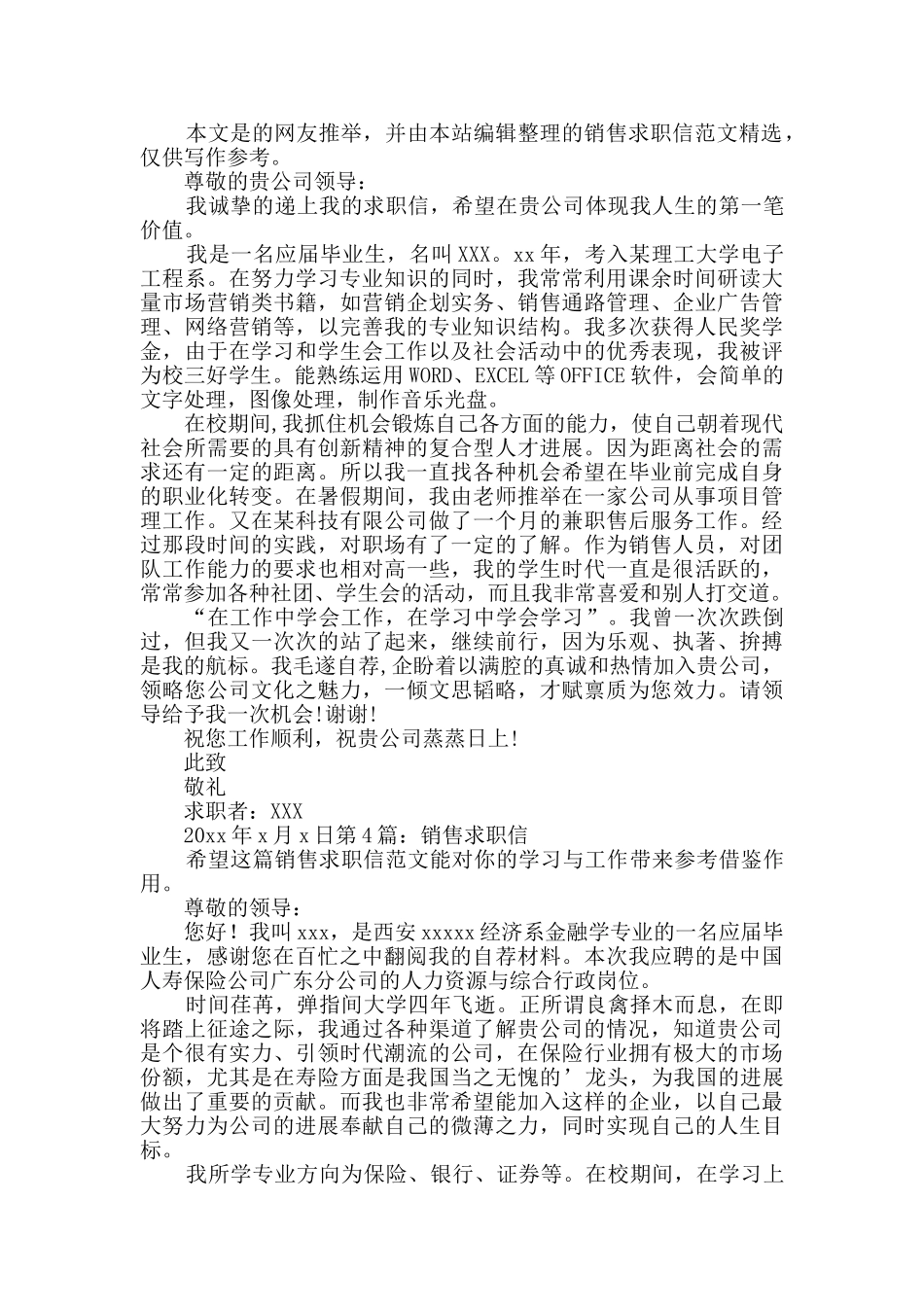 本文是的网友推举，并由本站编辑整理的销售求职信范文精选，仅供写作参考。

尊敬的贵公司领导：

我诚挚的递上我的求职信，希望在贵公司体现我人生的第一笔价值。

我是一名应届毕业生，名叫XXX。xx年，考入某理工大学电子工程系。在努力学习专业知识的同时，我常常利用课余时间研读大量市场营销类书籍，如营销企划实务、销售通路管理、企业广告管理、网络营销等，以完善我的专业知识结构。我多次获得人民奖学金，由于在学习和学生会工作以及社会活动中的优秀表现，我被评为校三好学生。能熟练运用WORD、EXCEL等OFFICE软件，会简单的文字处理，图像处理，制作音乐光盘。

在校期间,我抓住机会锻炼自己各方面的能力，使自己朝着现代社会所需要的具有创新精神的复合型人才进展。因为距离社会的需求还有一定的距离。所以我一直找各种机会希望在毕业前完成自身的职业化转变。在暑假期间，我由老师推举在一家公司从事项目管理工作。又在某科技有限公司做了一个月的兼职售后服务工作。经过那段时间的实践，对职场有了一定的了解。作为销售人员，对团队工作能力的要求也相对高一些，我的学生时代一直是很活跃的，常常参加各种社团、学生会的活动，而且我非常喜爱和别人打交道。

“在工作中学会工作，在学习中学会学习”。我曾一次次跌倒过，但我又一次次的站了起来，继续前行，因为乐观、执著、拚搏是我的航标。我毛遂自荐,企盼着以满腔的真诚和热情加入贵公司，领略您公司文化之魅力，一倾文思韬略，才赋禀质为您效力。请领导给予我一次机会!谢谢!

祝您工作顺利，祝贵公司蒸蒸日上!

此致

敬礼

求职者：XXX

20xx年x月x日第4篇：销售求职信

希望这篇销售求职信范文能对你的学习与工作带来参考借鉴作用。

尊敬的领导：

您好！我叫xxx，是西安xxxxx经济系金融学专业的一名应届毕业生，感谢您在百忙之中翻阅我的自荐材料。本次我应聘的是中国人寿保险公司广东分公司的人力资源与综合行政岗位。

时间荏苒，弹指间大学四年飞逝。正所谓良禽择木而息，在即将踏上征途之际，我通过各种渠道了解贵公司的情况，知道贵公司是个很有实力、引领时代潮流的公司，在保险行业拥有极大的市场份额，尤其是在寿险方面是我国当之无愧的’龙头，为我国的进展做出了重要的贡献。而我也非常希望能加入这样的企业，以自己最大努力为公司的进展奉献自己的微薄之力，同时实现自己的人生目标。

我所学专业方向为保险、银行、证券等。在校期间，在学习上